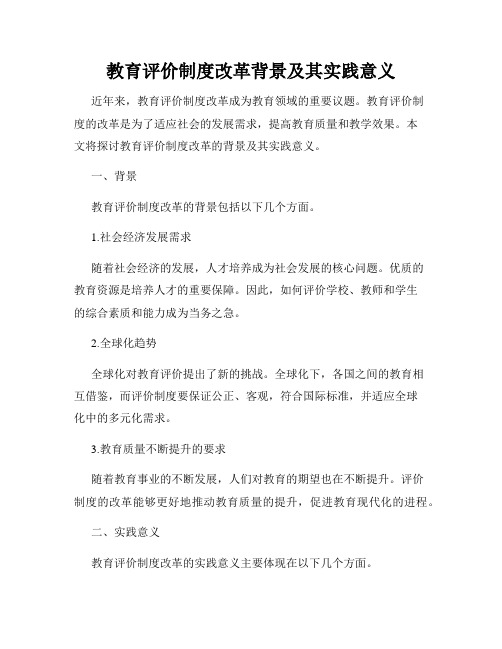 教育评价制度改革背景及其实践意义

近年来，教育评价制度改革成为教育领域的重要议题。教育评价制度的改革是为了适应社会的发展需求，提高教育质量和教学效果。本文将探讨教育评价制度改革的背景及其实践意义。

一、背景

教育评价制度改革的背景包括以下几个方面。

1.社会经济发展需求

随着社会经济的发展，人才培养成为社会发展的核心问题。优质的教育资源是培养人才的重要保障。因此，如何评价学校、教师和学生的综合素质和能力成为当务之急。

2.全球化趋势

全球化对教育评价提出了新的挑战。全球化下，各国之间的教育相互借鉴，而评价制度要保证公正、客观，符合国际标准，并适应全球化中的多元化需求。

3.教育质量不断提升的要求

随着教育事业的不断发展，人们对教育的期望也在不断提升。评价制度的改革能够更好地推动教育质量的提升，促进教育现代化的进程。

二、实践意义

教育评价制度改革的实践意义主要体现在以下几个方面。